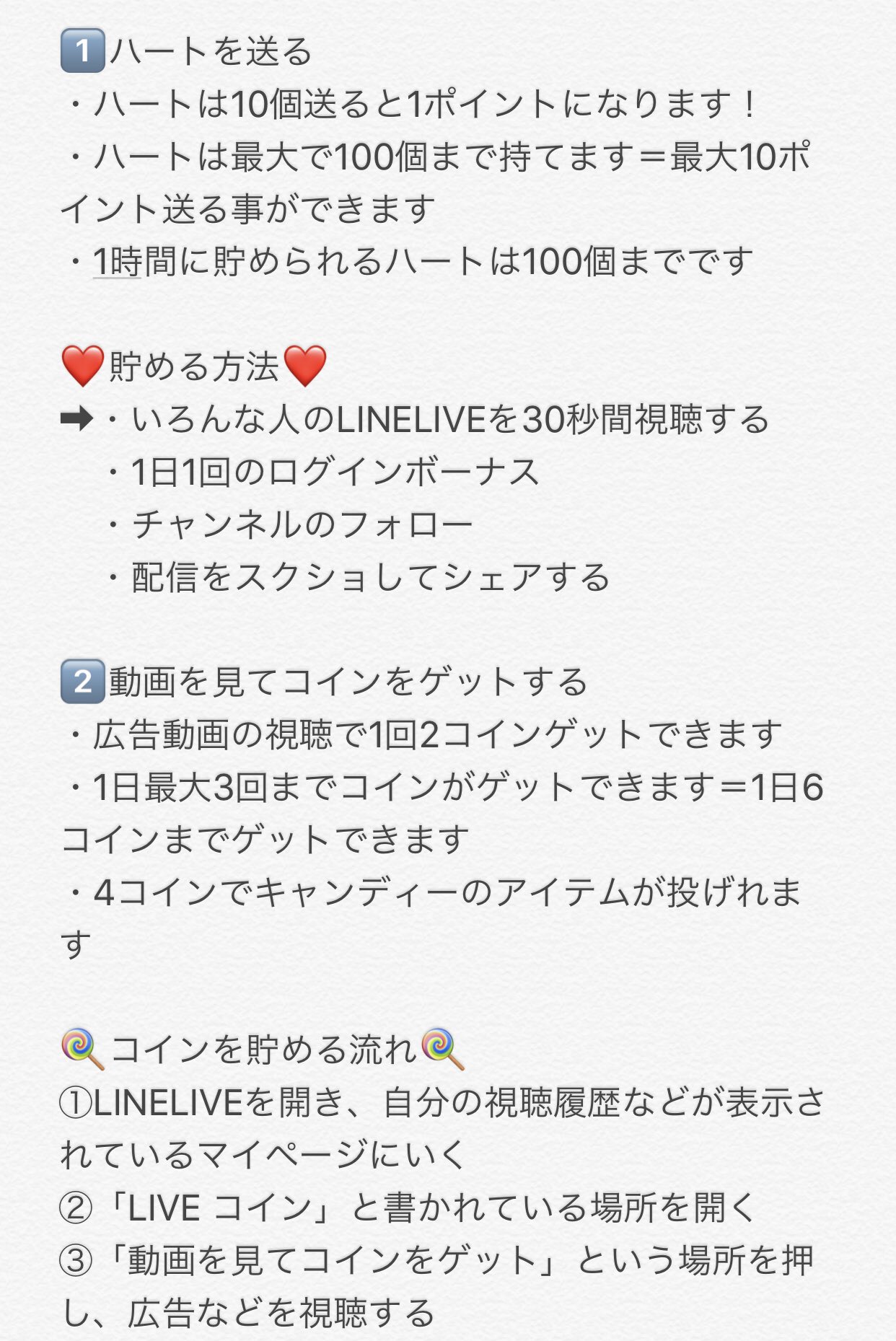 1️⃣ハートを送る
・ハートは10個送ると1ポイントになります！
・ハートは最大で100個まで持てます＝最大10ポイント送る事ができます
・1時間に貯められるハートは100個までです

❤️貯める方法❤️
➡・いろんな人のLINELIVEを30秒間視聴する
・1日1回のログインボーナス
・チャンネルのフォロー
・配信をスクショしてシェアする

2️⃣動画を見てコインをゲットする
・広告動画の視聴で1回2コインゲットできます
・1日最大3回までコインがゲットできます＝1日6コインまでゲットできます
・4コインでキャンディーのアイテムが投げれます

🍭コインを貯める流れ🍭
①LINELIVEを開き、自分の視聴履歴などが表示されているマイページにいく
②「LIVE コイン」と書かれている場所を開く
③「動画を見てコインをゲット」という場所を押し、広告などを視聴する